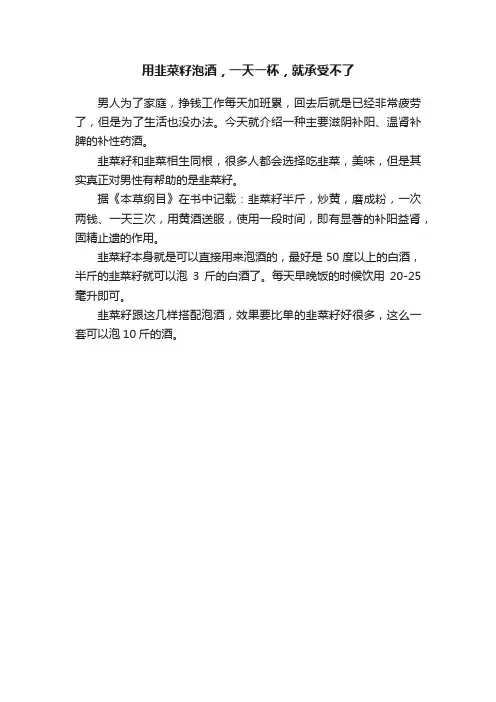 用韭菜籽泡酒，一天一杯，就承受不了

男人为了家庭，挣钱工作每天加班累，回去后就是已经非常疲劳了，但是为了生活也没办法。今天就介绍一种主要滋阴补阳、温肾补脾的补性药酒。

韭菜籽和韭菜相生同根，很多人都会选择吃韭菜，美味，但是其实真正对男性有帮助的是韭菜籽。

据《本草纲目》在书中记载：韭菜籽半斤，炒黄，磨成粉，一次两钱、一天三次，用黄酒送服，使用一段时间，即有显著的补阳益肾，固精止遗的作用。

韭菜籽本身就是可以直接用来泡酒的，最好是 50 度以上的白酒，半斤的韭菜籽就可以泡 3 斤的白酒了。每天早晚饭的时候饮用 20-25 毫升即可。

韭菜籽跟这几样搭配泡酒，效果要比单的韭菜籽好很多，这么一套可以泡 10 斤的酒。